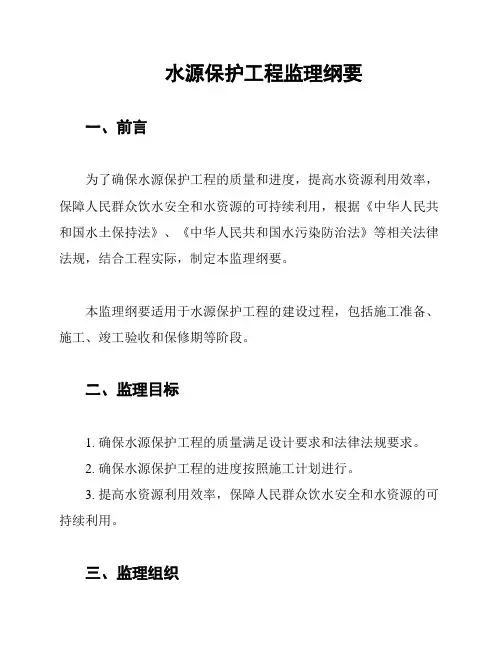 水源保护工程监理纲要

一、前言

为了确保水源保护工程的质量和进度，提高水资源利用效率，保障人民群众饮水安全和水资源的可持续利用，根据《中华人民共和国水土保持法》、《中华人民共和国水污染防治法》等相关法律法规，结合工程实际，制定本监理纲要。

本监理纲要适用于水源保护工程的建设过程，包括施工准备、施工、竣工验收和保修期等阶段。

二、监理目标

1. 确保水源保护工程的质量满足设计要求和法律法规要求。
2. 确保水源保护工程的进度按照施工计划进行。
3. 提高水资源利用效率，保障人民群众饮水安全和水资源的可持续利用。

三、监理组织